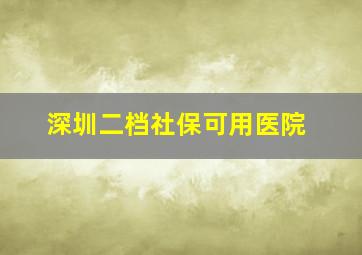 深圳二档社保可用医院